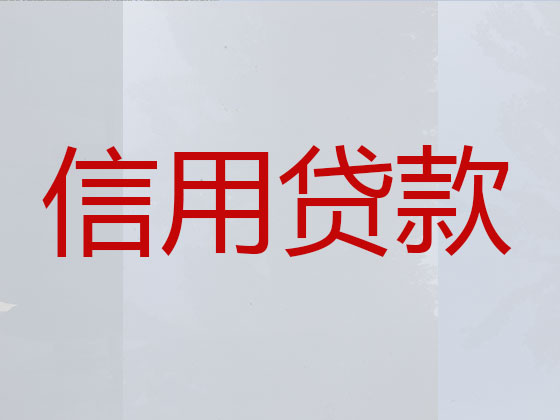 信用贷款